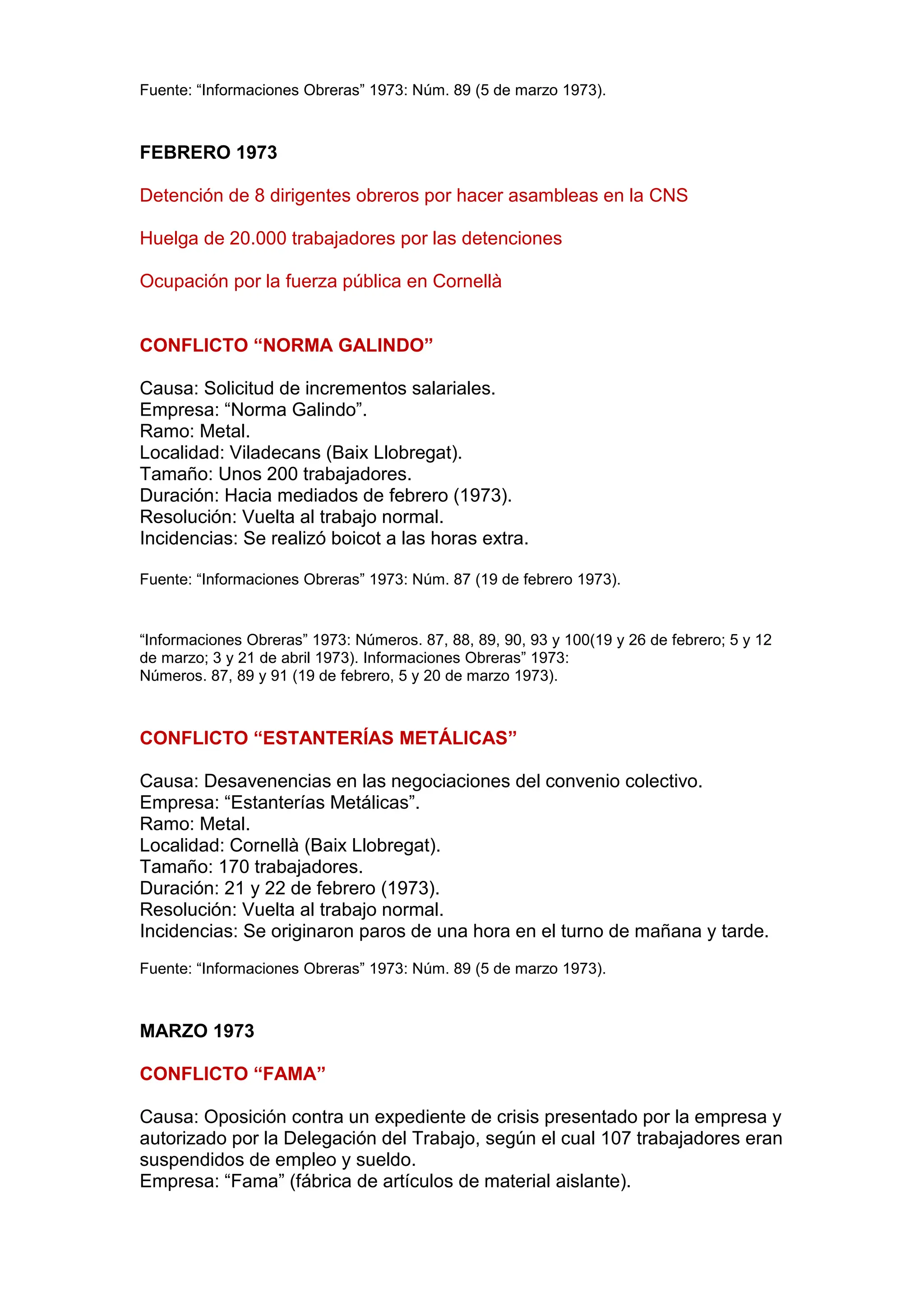 Fuente: “Informaciones Obreras” 1973: Núm. 89 (5 de marzo 1973).

FEBRERO 1973

Detención de 8 dirigentes obreros por hacer asambleas en la CNS

Huelga de 20.000 trabajadores por las detenciones

Ocupación por la fuerza pública en Cornellà

CONFLICTO “NORMA GALINDO”

Causa: Solicitud de incrementos salariales.
Empresa: “Norma Galindo”.
Ramo: Metal.
Localidad: Viladecans (Baix Llobregat).
Tamaño: Unos 200 trabajadores.
Duración: Hacia mediados de febrero (1973).
Resolución: Vuelta al trabajo normal.
Incidencias: Se realizó boicot a las horas extra.

Fuente: “Informaciones Obreras” 1973: Núm. 87 (19 de febrero 1973).

“Informaciones Obreras” 1973: Números. 87, 88, 89, 90, 93 y 100(19 y 26 de febrero; 5 y 12 de marzo; 3 y 21 de abril 1973). Informaciones Obreras” 1973: Números. 87, 89 y 91 (19 de febrero, 5 y 20 de marzo 1973).

CONFLICTO “ESTANTERÍAS METÁLICAS”

Causa: Desavenencias en las negociaciones del convenio colectivo.
Empresa: “Estanterías Metálicas”.
Ramo: Metal.
Localidad: Cornellà (Baix Llobregat).
Tamaño: 170 trabajadores.
Duración: 21 y 22 de febrero (1973).
Resolución: Vuelta al trabajo normal.
Incidencias: Se originaron paros de una hora en el turno de mañana y tarde.

Fuente: “Informaciones Obreras” 1973: Núm. 89 (5 de marzo 1973).

MARZO 1973

CONFLICTO “FAMA”

Causa: Oposición contra un expediente de crisis presentado por la empresa y autorizado por la Delegación del Trabajo, según el cual 107 trabajadores eran suspendidos de empleo y sueldo.
Empresa: “Fama” (fábrica de artículos de material aislante).